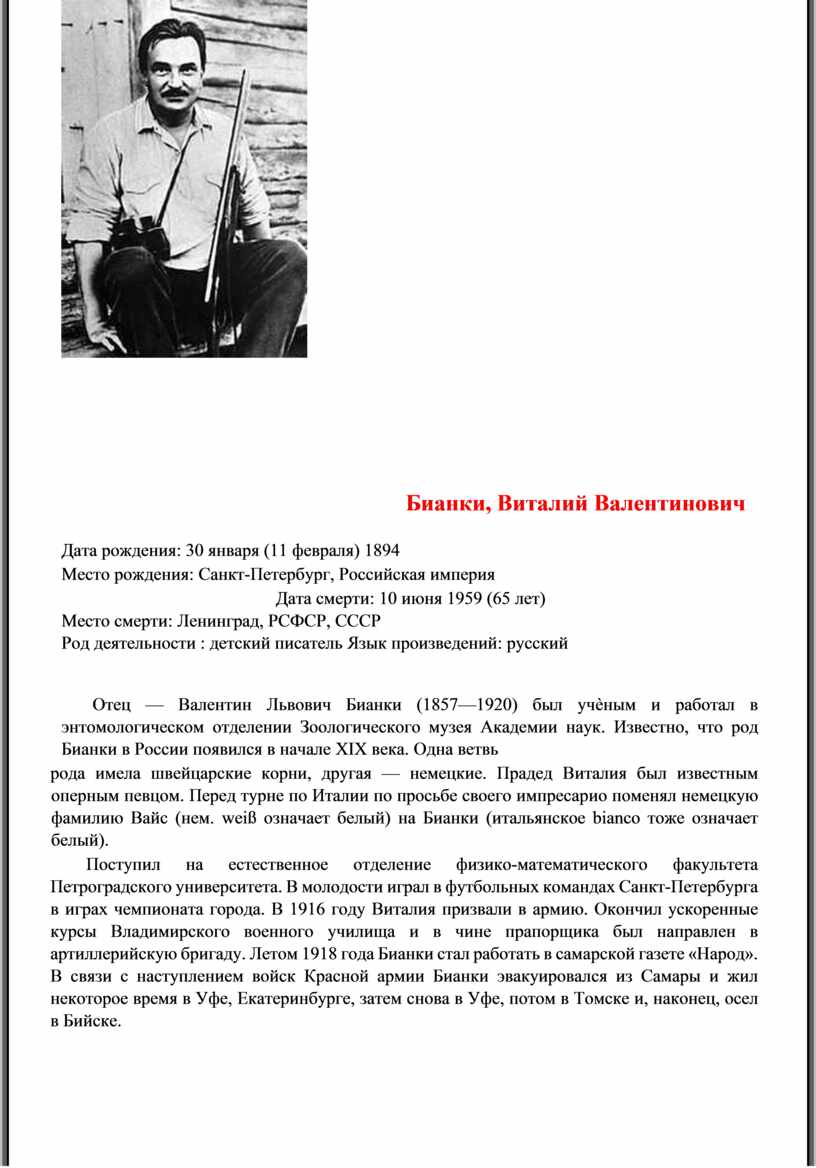 Бианки, Виталий Валентинович

Дата рождения: 30 января (11 февраля) 1894
Место рождения: Санкт-Петербург, Российская империя
Дата смерти: 10 июня 1959 (65 лет)
Место смерти: Ленинград, РСФСР, СССР
Род деятельности : детский писатель Язык произведений: русский

Отец — Валентин Львович Бианки (1857—1920) был учѐным и работал в энтомологическом отделении Зоологического музея Академии наук. Известно, что род Бианки в России появился в начале XIX века. Одна ветвь рода имела швейцарские корни, другая — немецкие. Прадед Виталия был известным оперным певцом. Перед турне по Италии по просьбе своего импресарио поменял немецкую фамилию Вайс (нем. weiß означает белый) на Бианки (итальянское bianco тоже означает белый).

Поступил на естественное отделение физико-математического факультета Петроградского университета. В молодости играл в футбольных командах Санкт-Петербурга в играх чемпионата города. В 1916 году Виталия призвали в армию. Окончил ускоренные курсы Владимирского военного училища и в чине прапорщика был направлен в артиллерийскую бригаду. Летом 1918 года Бианки стал работать в самарской газете «Народ». В связи с наступлением войск Красной армии Бианки эвакуировался из Самары и жил некоторое время в Уфе, Екатеринбурге, затем снова в Уфе, потом в Томске и, наконец, осел в Бийске.